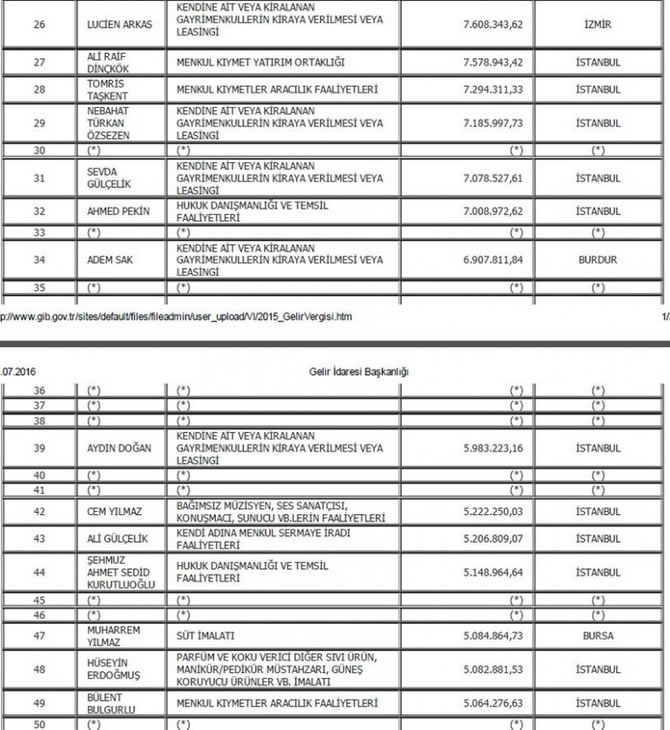 | 26 | LUCİEN ARKAS | KENDİNE AİT VEYA KİRALANAN GAYRİMENKULLERİN KİRAYA VERİLMESİ VEYA LEASİNGİ | 7.608.343,62 | İZMİR |
|---|---|---|---|---|
| 27 | ALİ RAİF DİNÇKÖK | MENKUL KIYMET YATIRIM ORTAKLIĞI | 7.578.943,42 | İSTANBUL |
| 28 | TOMRİS TAŞKENT | MENKUL KIYMETLER ARACILIK FAALİYETLERİ | 7.294.311,33 | İSTANBUL |
| 29 | NEBAHAT TÜRKAN ÖZSEZEN | KENDİNE AİT VEYA KİRALANAN GAYRİMENKULLERİN KİRAYA VERİLMESİ VEYA LEASİNGİ | 7.185.997,73 | İSTANBUL |
| 30 | (*) | (*) | (*) | (*) |
| 31 | SEVDA GÜLÇELİK | KENDİNE AİT VEYA KİRALANAN GAYRİMENKULLERİN KİRAYA VERİLMESİ VEYA LEASİNGİ | 7.078.527,61 | İSTANBUL |
| 32 | AHMED PEKİN | HUKUK DANIŞMANLIĞI VE TEMSİL FAALİYETLERİ | 7.008.972,62 | İSTANBUL |
| 33 | (*) | (*) | (*) | (*) |
| 34 | ADEM SAK | KENDİNE AİT VEYA KİRALANAN GAYRİMENKULLERİN KİRAYA VERİLMESİ VEYA LEASİNGİ | 6.907.811,84 | BURDUR |
| 35 | (*) | (*) | (*) | (*) |

p://www.gib.gov.tr/sites/default/files/fileadmin/user_upload/VI/2015_GelirVergisi.htm 1/

.07.2016 Gelir İdaresi Başkanlığı

| 36 | (*) | (*) | (*) | (*) |
|---|---|---|---|---|
| 37 | (*) | (*) | (*) | (*) |
| 38 | (*) | (*) | (*) | (*) |
| 39 | AYDIN DOĞAN | KENDİNE AİT VEYA KİRALANAN GAYRİMENKULLERİN KİRAYA VERİLMESİ VEYA LEASİNGİ | 5.983.223,16 | İSTANBUL |
| 40 | (*) | (*) | (*) | (*) |
| 41 | (*) | (*) | (*) | (*) |
| 42 | CEM YILMAZ | BAĞIMSIZ MÜZİSYEN, SES SANATÇISI, KONUŞMACI, SUNUCU VB.LERİN FAALİYETLERİ | 5.222.250,03 | İSTANBUL |
| 43 | ALİ GÜLÇELİK | KENDİ ADINA MENKUL SERMAYE İRADI FAALİYETLERİ | 5.206.809,07 | İSTANBUL |
| 44 | ŞEHMUZ AHMET SEDİD KURUTLUOĞLU | HUKUK DANIŞMANLIĞI VE TEMSİL FAALİYETLERİ | 5.148.964,64 | İSTANBUL |
| 45 | (*) | (*) | (*) | (*) |
| 46 | (*) | (*) | (*) | (*) |
| 47 | MUHARREM YILMAZ | SÜT İMALATI | 5.084.864,73 | BURSA |
| 48 | HÜSEYİN ERDOĞMUŞ | PARFÜM VE KOKU VERİCİ DİĞER SIVI ÜRÜN, MANİKÜR/PEDİKÜR MÜSTAHZARI, GÜNEŞ KORUYUCU ÜRÜNLER VB. İMALATI | 5.082.881,53 | İSTANBUL |
| 49 | BÜLENT BULGURLU | MENKUL KIYMETLER ARACILIK FAALİYETLERİ | 5.064.276,63 | İSTANBUL |
| 50 | (*) | (*) | (*) | (*) |